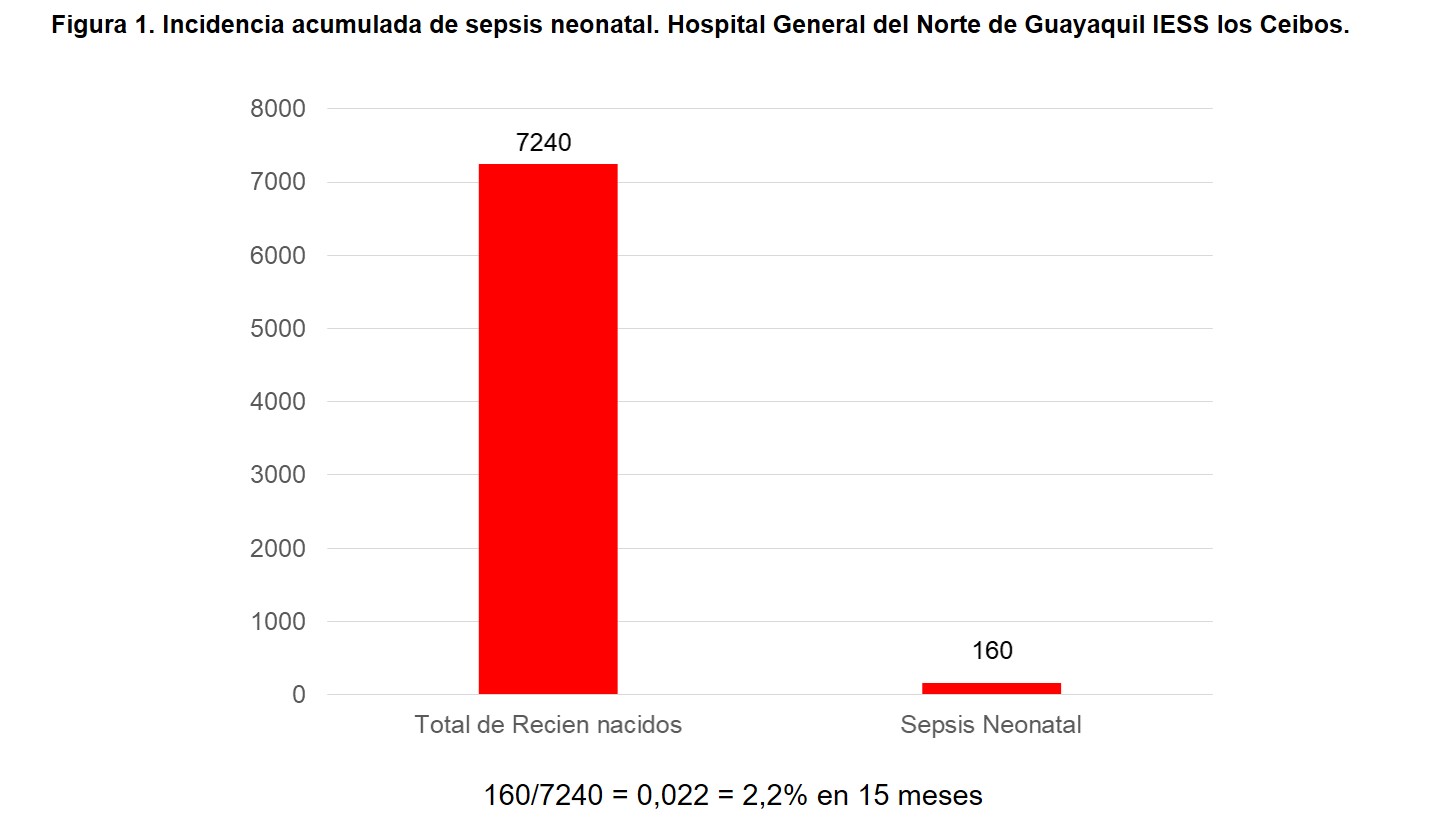 Figura 1. Incidencia acumulada de sepsis neonatal. Hospital General del Norte de Guayaquil IESS los Ceibos.

8000
7000
6000
5000
4000
3000
2000
1000
0

7240
160

Total de Recien nacidos
Sepsis Neonatal

160/7240 = 0,022 = 2,2% en 15 meses